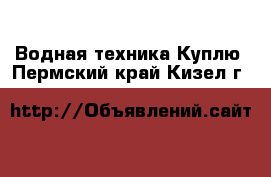 Водная техника Куплю Пермский край Кизел г

http://Объявлений.сайт